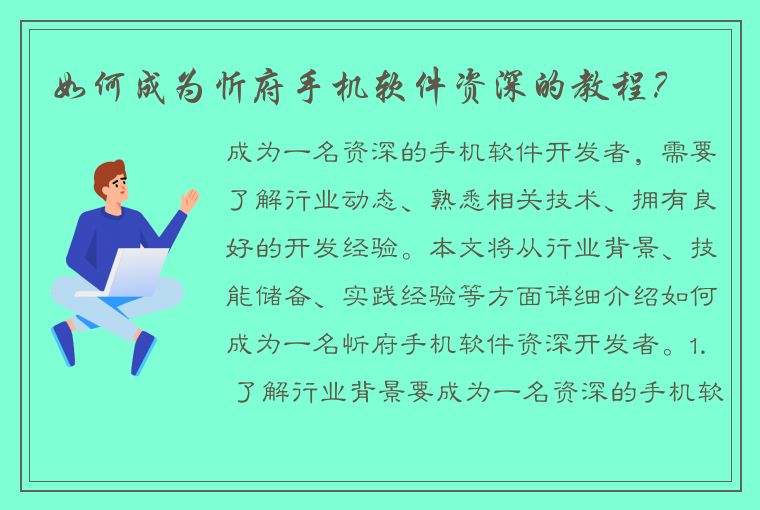 如何成为忻府手机软件资深的教程？

成为一名资深的手机软件开发者，需要了解行业动态、熟悉相关技术、拥有良好的开发经验。本文将从行业背景、技能储备、实践经验等方面详细介绍如何成为一名忻府手机软件资深开发者。1. 了解行业背景要成为一名资深的手机软